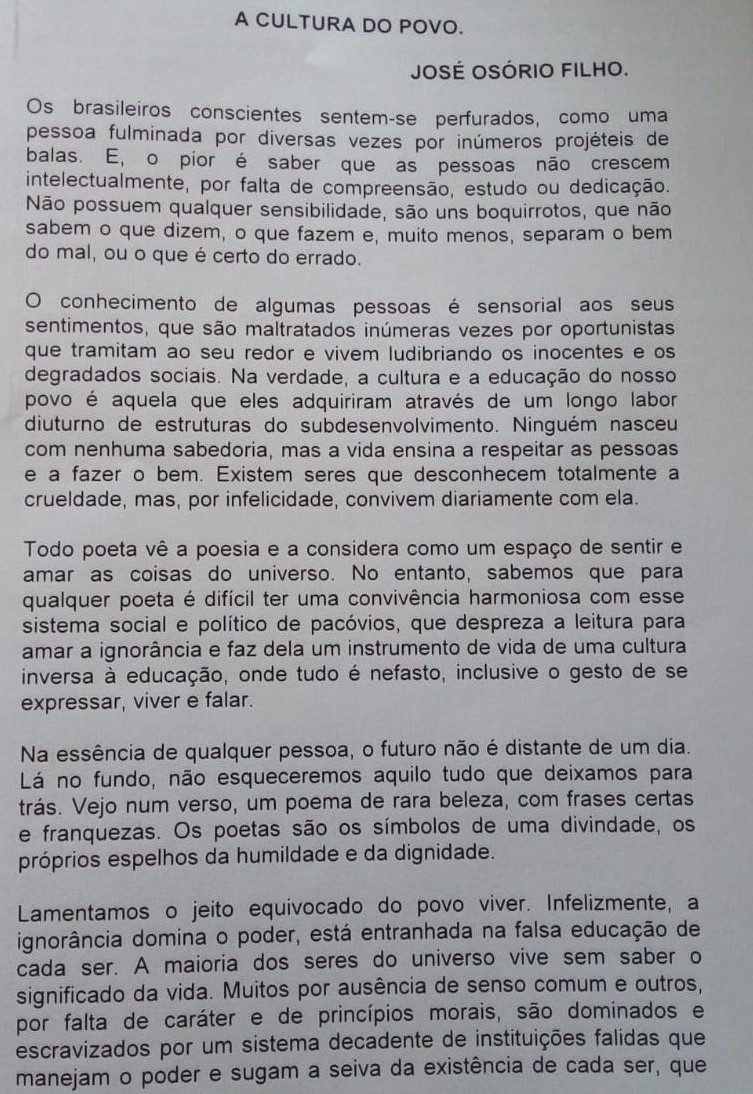 A CULTURA DO POVO.

JOSÉ OSÓRIO FILHO.

Os brasileiros conscientes sentem-se perfurados, como uma pessoa fulminada por diversas vezes por inúmeros projéteis de balas. E, o pior é saber que as pessoas não crescem intelectualmente, por falta de compreensão, estudo ou dedicação. Não possuem qualquer sensibilidade, são uns boquirrotos, que não sabem o que dizem, o que fazem e, muito menos, separam o bem do mal, ou o que é certo do errado.

O conhecimento de algumas pessoas é sensorial aos seus sentimentos, que são maltratados inúmeras vezes por oportunistas que tramitam ao seu redor e vivem ludibriando os inocentes e os degradados sociais. Na verdade, a cultura e a educação do nosso povo é aquela que eles adquiriram através de um longo labor diuturno de estruturas do subdesenvolvimento. Ninguém nasceu com nenhuma sabedoria, mas a vida ensina a respeitar as pessoas e a fazer o bem. Existem seres que desconhecem totalmente a crueldade, mas, por infelicidade, convivem diariamente com ela.

Todo poeta vê a poesia e a considera como um espaço de sentir e amar as coisas do universo. No entanto, sabemos que para qualquer poeta é difícil ter uma convivência harmoniosa com esse sistema social e político de pacóvios, que despreza a leitura para amar a ignorância e faz dela um instrumento de vida de uma cultura inversa à educação, onde tudo é nefasto, inclusive o gesto de se expressar, viver e falar.

Na essência de qualquer pessoa, o futuro não é distante de um dia. Lá no fundo, não esqueceremos aquilo tudo que deixamos para trás. Vejo num verso, um poema de rara beleza, com frases certas e franquezas. Os poetas são os símbolos de uma divindade, os próprios espelhos da humildade e da dignidade.

Lamentamos o jeito equivocado do povo viver. Infelizmente, a ignorância domina o poder, está entranhada na falsa educação de cada ser. A maioria dos seres do universo vive sem saber o significado da vida. Muitos por ausência de senso comum e outros, por falta de caráter e de princípios morais, são dominados e escravizados por um sistema decadente de instituições falidas que manejam o poder e sugam a seiva da existência de cada ser, que